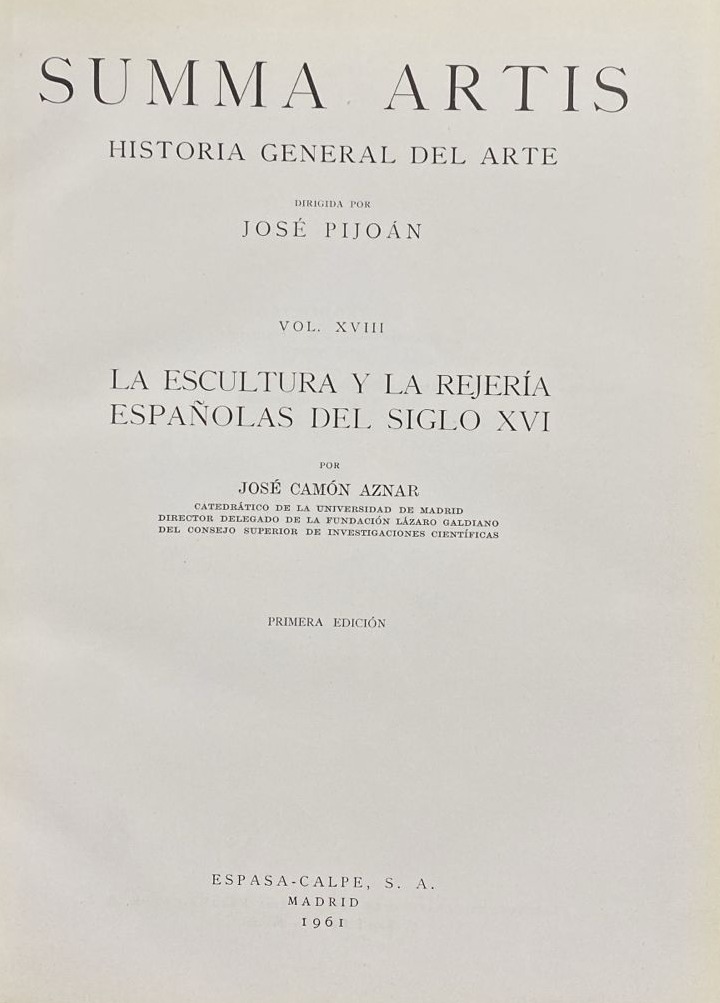 SUMMA ARTIS

HISTORIA GENERAL DEL ARTE

DIRIGIDA POR

JOSÉ PIJOÁN

VOL. XVIII

LA ESCULTURA Y LA REJERÍA ESPAÑOLAS DEL SIGLO XVI

POR

JOSÉ CAMÓN AZNAR

CATEDRÁTICO DE LA UNIVERSIDAD DE MADRID
DIRECTOR DELEGADO DE LA FUNDACIÓN LÁZARO GALDIANO
DEL CONSEJO SUPERIOR DE INVESTIGACIONES CIENTÍFICAS

PRIMERA EDICIÓN

ESPASA-CALPE, S. A.
MADRID
1961